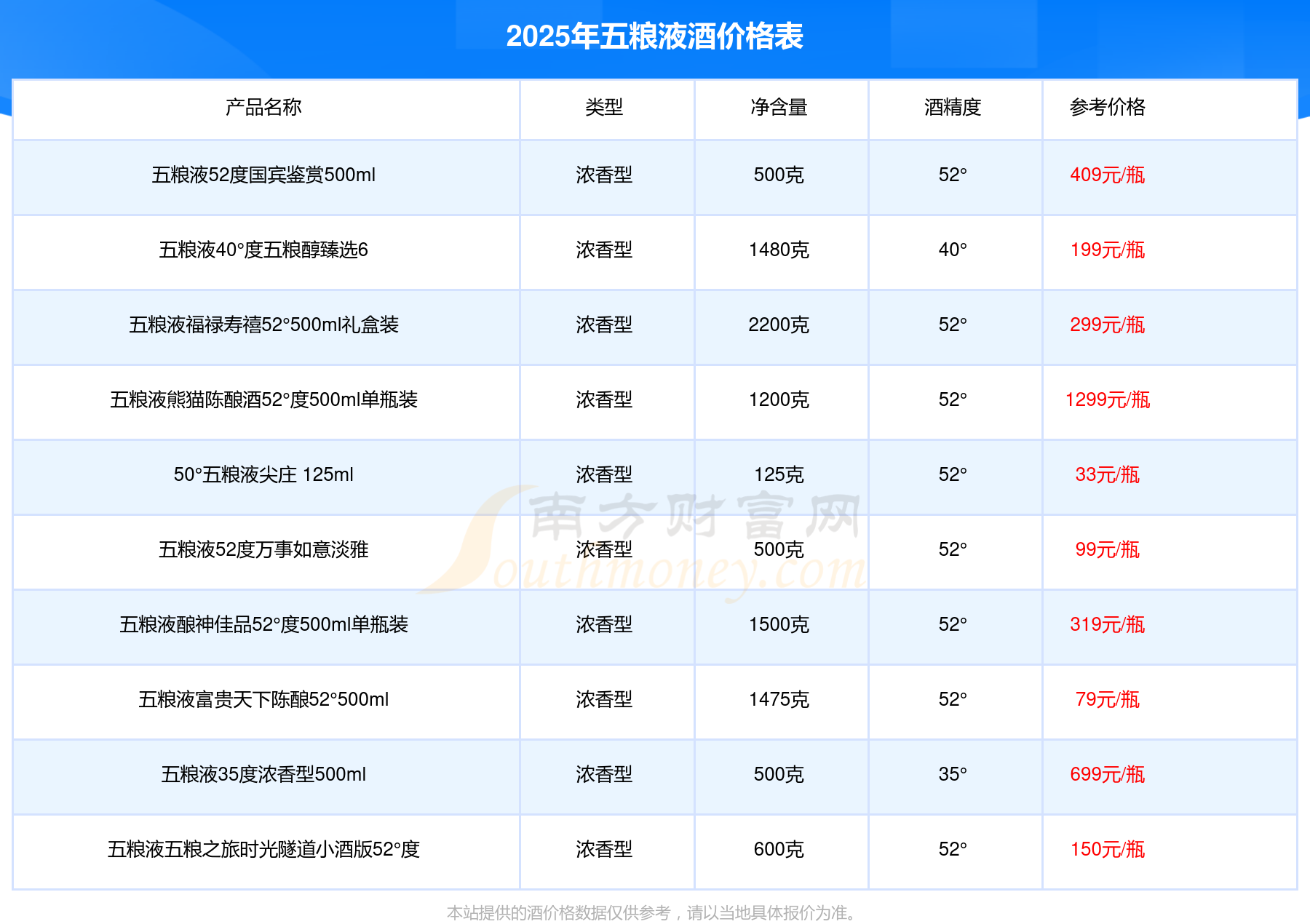 2025年五粮液酒价格表

| 产品名称 | 类型 | 净含量 | 酒精度 | 参考价格 |
|---|---|---|---|---|
| 五粮液52度国宾鉴赏500ml | 浓香型 | 500克 | 52° | 409元/瓶 |
| 五粮液40°度五粮醇臻选6 | 浓香型 | 1480克 | 40° | 199元/瓶 |
| 五粮液福禄寿禧52°500ml礼盒装 | 浓香型 | 2200克 | 52° | 299元/瓶 |
| 五粮液熊猫陈酿酒52°度500ml单瓶装 | 浓香型 | 1200克 | 52° | 1299元/瓶 |
| 50°五粮液尖庄 125ml | 浓香型 | 125克 | 52° | 33元/瓶 |
| 五粮液52度万事如意淡雅 | 浓香型 | 500克 | 52° | 99元/瓶 |
| 五粮液酿神佳品52°度500ml单瓶装 | 浓香型 | 1500克 | 52° | 319元/瓶 |
| 五粮液富贵天下陈酿52°500ml | 浓香型 | 1475克 | 52° | 79元/瓶 |
| 五粮液35度浓香型500ml | 浓香型 | 500克 | 35° | 699元/瓶 |
| 五粮液五粮之旅时光隧道小酒版52°度 | 浓香型 | 600克 | 52° | 150元/瓶 |

本站提供的酒价格数据仅供参考，请以当地具体报价为准。

南方财富网 Southmoney.com